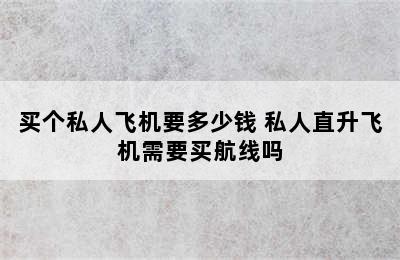 买个私人飞机要多少钱 私人直升飞机需要买航线吗